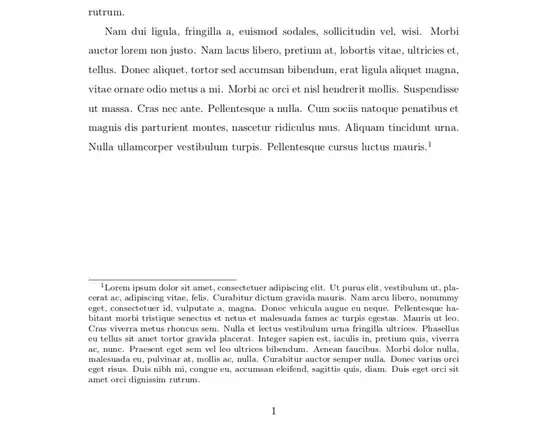 rutrum.

Nam dui ligula, fringilla a, euismod sodales, sollicitudin vel, wisi. Morbi auctor lorem non justo. Nam lacus libero, pretium at, lobortis vitae, ultricies et, tellus. Donec aliquet, tortor sed accumsan bibendum, erat ligula aliquet magna, vitae ornare odio metus a mi. Morbi ac orci et nisl hendrerit mollis. Suspendisse ut massa. Cras nec ante. Pellentesque a nulla. Cum sociis natoque penatibus et magnis dis parturient montes, nascetur ridiculus mus. Aliquam tincidunt urna. Nulla ullamcorper vestibulum turpis. Pellentesque cursus luctus mauris.$^1$

$^1$Lorem ipsum dolor sit amet, consectetuer adipiscing elit. Ut purus elit, vestibulum ut, placerat ac, adipiscing vitae, felis. Curabitur dictum gravida mauris. Nam arcu libero, nonummy eget, consectetuer id, vulputate a, magna. Donec vehicula augue eu neque. Pellentesque habitant morbi tristique senectus et netus et malesuada fames ac turpis egestas. Mauris ut leo. Cras viverra metus rhoncus sem. Nulla et lectus vestibulum urna fringilla ultrices. Phasellus eu tellus sit amet tortor gravida placerat. Integer sapien est, iaculis in, pretium quis, viverra ac, nunc. Praesent eget sem vel leo ultrices bibendum. Aenean faucibus. Morbi dolor nulla, malesuada eu, pulvinar at, mollis ac, nulla. Curabitur auctor semper nulla. Donec varius orci eget risus. Duis nibh mi, congue eu, accumsan eleifend, sagittis quis, diam. Duis eget orci sit amet orci dignissim rutrum.

1